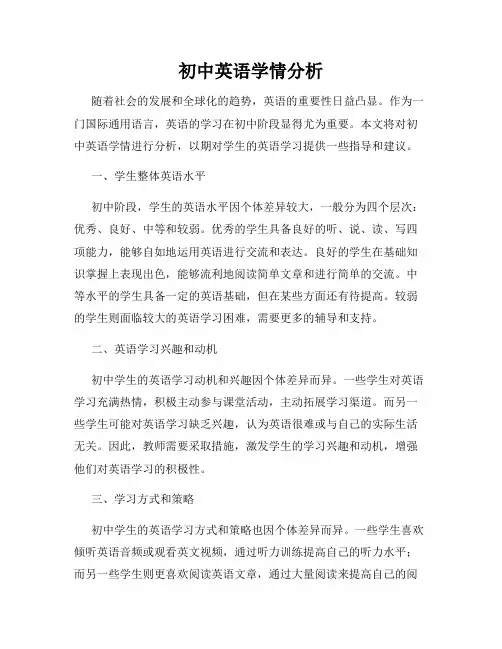 初中英语学情分析

随着社会的发展和全球化的趋势，英语的重要性日益凸显。作为一门国际通用语言，英语的学习在初中阶段显得尤为重要。本文将对初中英语学情进行分析，以期对学生的英语学习提供一些指导和建议。

一、学生整体英语水平

初中阶段，学生的英语水平因个体差异较大，一般分为四个层次：优秀、良好、中等和较弱。优秀的学生具备良好的听、说、读、写四项能力，能够自如地运用英语进行交流和表达。良好的学生在基础知识掌握上表现出色，能够流利地阅读简单文章和进行简单的交流。中等水平的学生具备一定的英语基础，但在某些方面还有待提高。较弱的学生则面临较大的英语学习困难，需要更多的辅导和支持。

二、英语学习兴趣和动机

初中学生的英语学习动机和兴趣因个体差异而异。一些学生对英语学习充满热情，积极主动参与课堂活动，主动拓展学习渠道。而另一些学生可能对英语学习缺乏兴趣，认为英语很难或与自己的实际生活无关。因此，教师需要采取措施，激发学生的学习兴趣和动机，增强他们对英语学习的积极性。

三、学习方式和策略

初中学生的英语学习方式和策略也因个体差异而异。一些学生喜欢倾听英语音频或观看英文视频，通过听力训练提高自己的听力水平；而另一些学生则更喜欢阅读英语文章，通过大量阅读来提高自己的阅